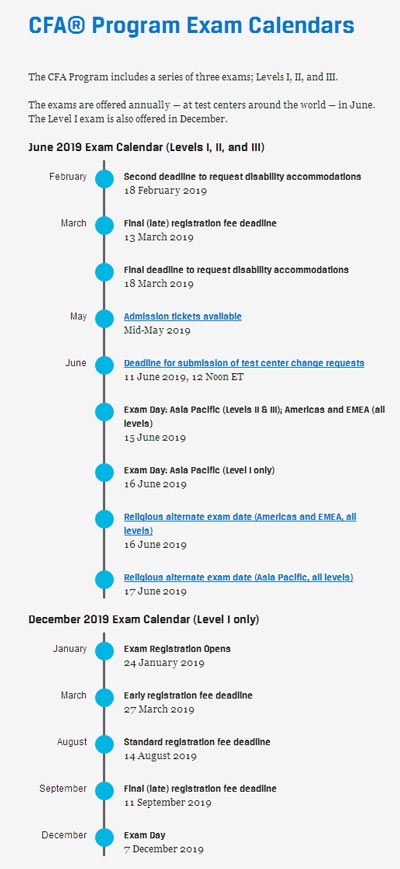 CFA® Program Exam Calendars

The CFA Program includes a series of three exams; Levels I, II, and III.

The exams are offered annually — at test centers around the world — in June. The Level I exam is also offered in December.

June 2019 Exam Calendar (Levels I, II, and III)

February
Second deadline to request disability accommodations
18 February 2019

March
Final (late) registration fee deadline
13 March 2019

Final deadline to request disability accommodations
18 March 2019

May
Admission tickets available
Mid-May 2019

June
Deadline for submission of test center change requests
11 June 2019, 12 Noon ET

Exam Day: Asia Pacific (Levels II & III); Americas and EMEA (all levels)
15 June 2019

Exam Day: Asia Pacific (Level I only)
16 June 2019

Religious alternate exam date (Americas and EMEA, all levels)
16 June 2019

Religious alternate exam date (Asia Pacific, all levels)
17 June 2019

December 2019 Exam Calendar (Level I only)

January
Exam Registration Opens
24 January 2019

March
Early registration fee deadline
27 March 2019

August
Standard registration fee deadline
14 August 2019

September
Final (late) registration fee deadline
11 September 2019

December
Exam Day
7 December 2019